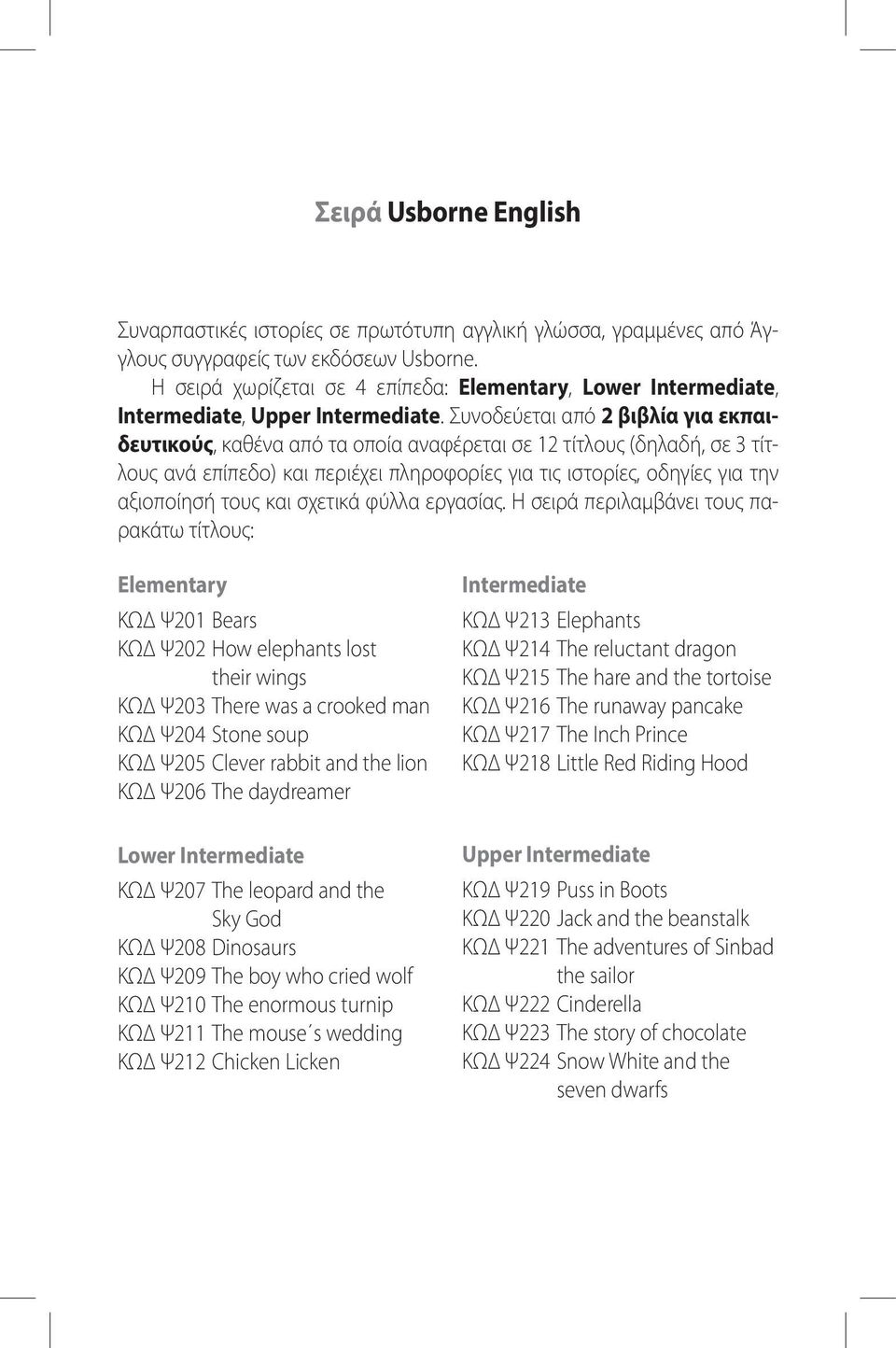 Σειρά Usborne English

Συναρπαστικές ιστορίες σε πρωτότυπη αγγλική γλώσσα, γραμμένες από Άγγλους συγγραφείς των εκδόσεων Usborne.

Η σειρά χωρίζεται σε 4 επίπεδα: Elementary, Lower Intermediate, Intermediate, Upper Intermediate. Συνοδεύεται από 2 βιβλία για εκπαιδευτικούς, καθένα από τα οποία αναφέρεται σε 12 τίτλους (δηλαδή, σε 3 τίτλους ανά επίπεδο) και περιέχει πληροφορίες για τις ιστορίες, οδηγίες για την αξιοποίησή τους και σχετικά φύλλα εργασίας. Η σειρά περιλαμβάνει τους παρακάτω τίτλους:

Elementary
ΚΩΔ Ψ201 Bears
ΚΩΔ Ψ202 How elephants lost their wings
ΚΩΔ Ψ203 There was a crooked man
ΚΩΔ Ψ204 Stone soup
ΚΩΔ Ψ205 Clever rabbit and the lion
ΚΩΔ Ψ206 The daydreamer

Lower Intermediate
ΚΩΔ Ψ207 The leopard and the Sky God
ΚΩΔ Ψ208 Dinosaurs
ΚΩΔ Ψ209 The boy who cried wolf
ΚΩΔ Ψ210 The enormous turnip
ΚΩΔ Ψ211 The mouse´s wedding
ΚΩΔ Ψ212 Chicken Licken

Intermediate
ΚΩΔ Ψ213 Elephants
ΚΩΔ Ψ214 The reluctant dragon
ΚΩΔ Ψ215 The hare and the tortoise
ΚΩΔ Ψ216 The runaway pancake
ΚΩΔ Ψ217 The Inch Prince
ΚΩΔ Ψ218 Little Red Riding Hood

Upper Intermediate
ΚΩΔ Ψ219 Puss in Boots
ΚΩΔ Ψ220 Jack and the beanstalk
ΚΩΔ Ψ221 The adventures of Sinbad the sailor
ΚΩΔ Ψ222 Cinderella
ΚΩΔ Ψ223 The story of chocolate
ΚΩΔ Ψ224 Snow White and the seven dwarfs